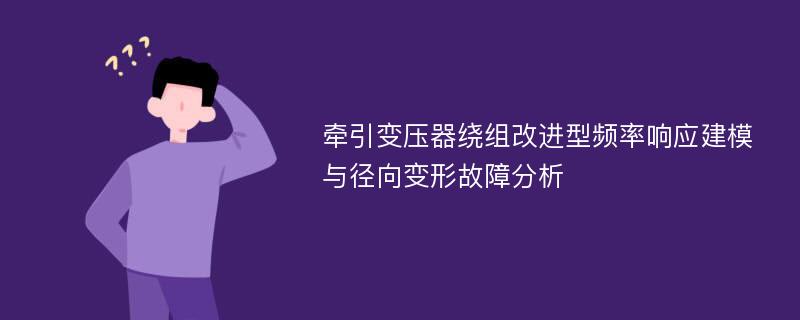 ???

牵引变压器绕组改进型频率响应建模与径向变形故障分析